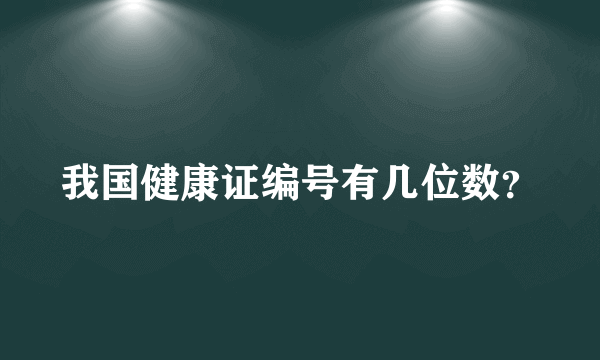 我国健康证编号有几位数?